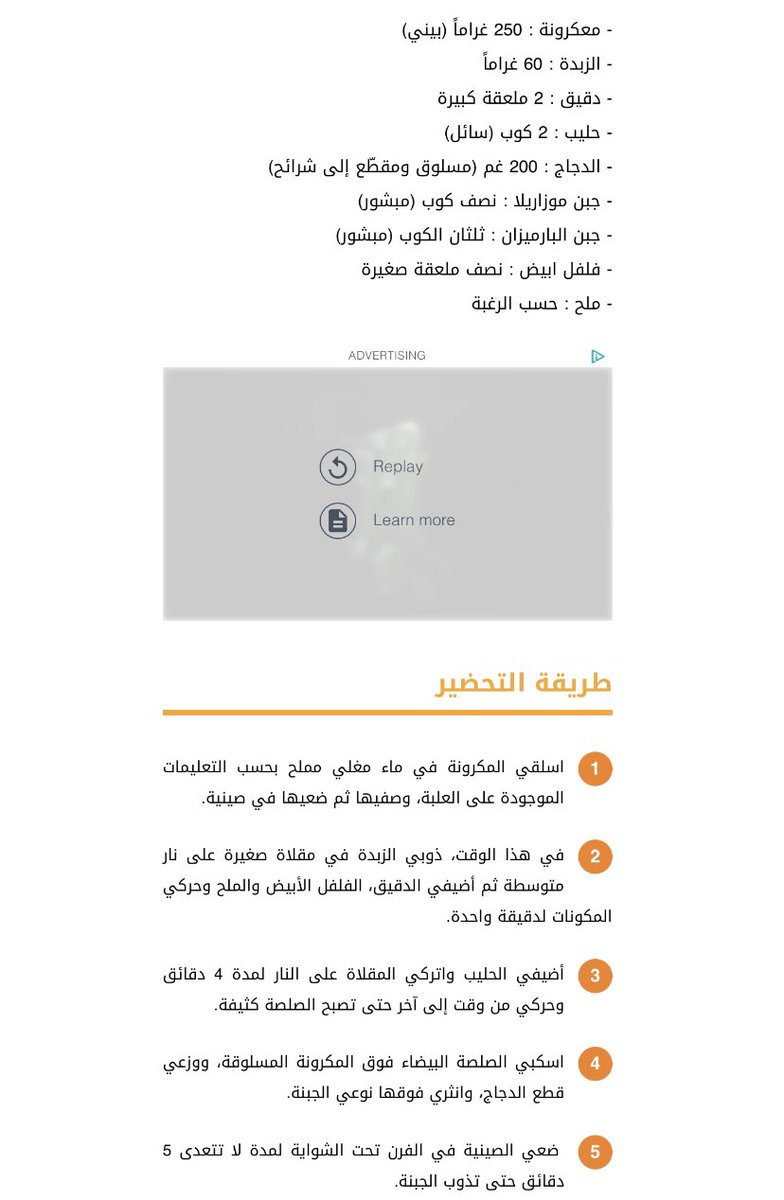 - معكرونة : 250 غراماً (بيني)
- الزبدة : 60 غراماً
- دقيق : 2 ملعقة كبيرة
- حليب : 2 كوب (سائل)
- الدجاج : 200 غم (مسلوق ومقطّع إلى شرائح)
- جبن موزاريلا : نصف كوب (مبشور)
- جبن البارميزان : ثلثان الكوب (مبشور)
- فلفل ابيض : نصف ملعقة صغيرة
- ملح : حسب الرغبة

ADVERTISING

Replay

Learn more

طريقة التحضير

1 اسلقي المكرونة في ماء مغلي مملح بحسب التعليمات الموجودة على العلبة، وصفيها ثم ضعيها في صينية.

2 في هذا الوقت، ذوبي الزبدة في مقلاة صغيرة على نار متوسطة ثم أضيفي الدقيق، الفلفل الأبيض والملح وحركي المكونات لدقيقة واحدة.

3 أضيفي الحليب واتركي المقلاة على النار لمدة 4 دقائق وحركي من وقت إلى آخر حتى تصبح الصلصة كثيفة.

4 اسكبي الصلصة البيضاء فوق المكرونة المسلوقة، ووزعي قطع الدجاج، وانثري فوقها نوعي الجبنة.

5 ضعي الصينية في الفرن تحت الشواية لمدة لا تتعدى 5 دقائق حتى تذوب الجبنة.